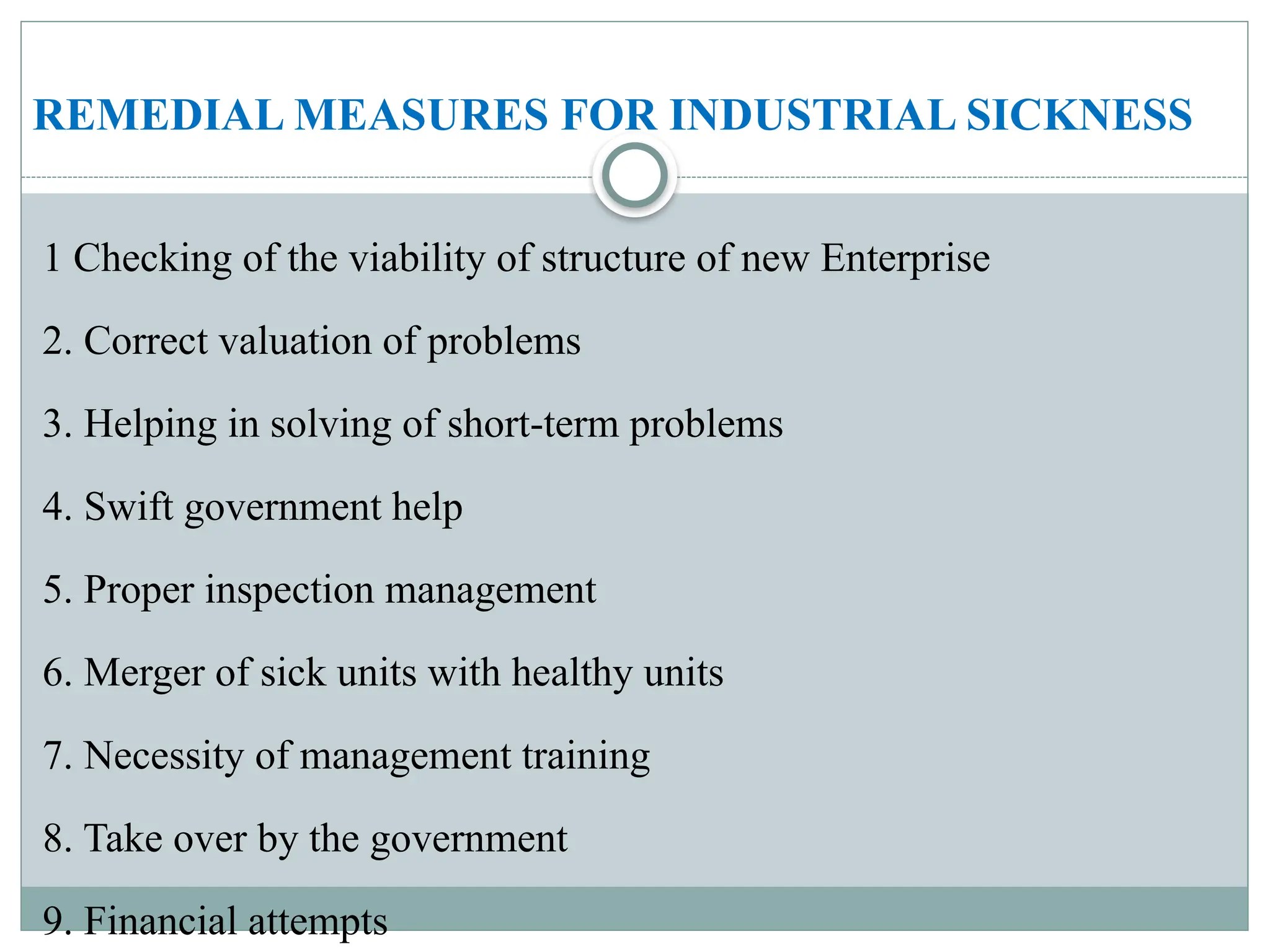 REMEDIAL MEASURES FOR INDUSTRIAL SICKNESS

1 Checking of the viability of structure of new Enterprise

2. Correct valuation of problems

3. Helping in solving of short-term problems

4. Swift government help

5. Proper inspection management

6. Merger of sick units with healthy units

7. Necessity of management training

8. Take over by the government

9. Financial attempts